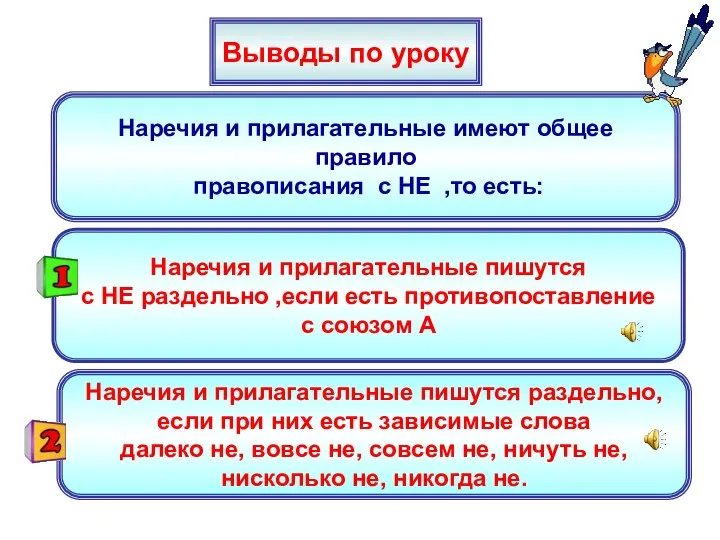 Выводы по уроку

Наречия и прилагательные имеют общее правило правописания с НЕ ,то есть:

1

Наречия и прилагательные пишутся с НЕ раздельно ,если есть противопоставление с союзом А

2

Наречия и прилагательные пишутся раздельно, если при них есть зависимые слова далеко не, вовсе не, совсем не, ничуть не, нисколько не, никогда не.